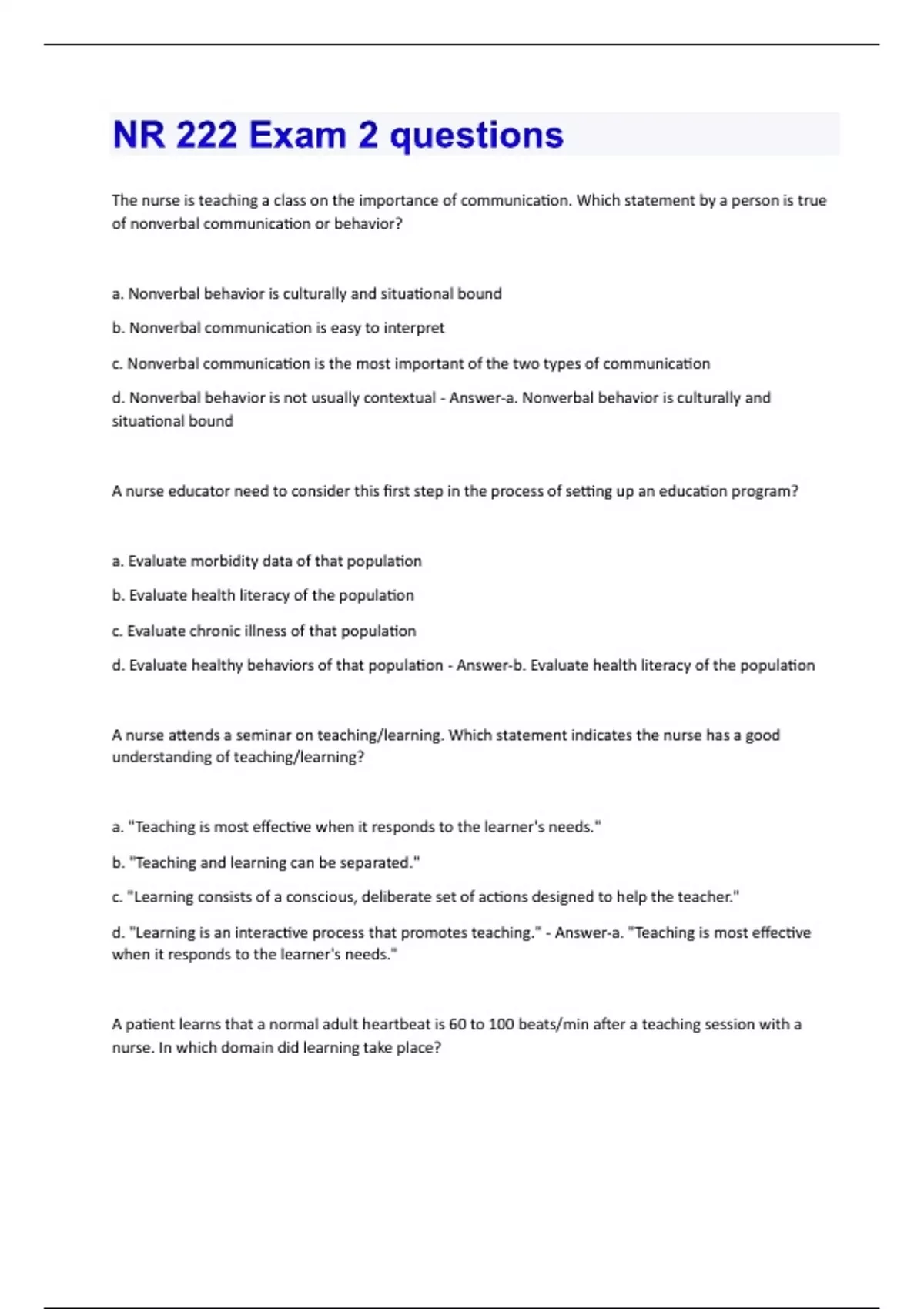 NR 222 Exam 2 questions

The nurse is teaching a class on the importance of communication. Which statement by a person is true of nonverbal communication or behavior?

a. Nonverbal behavior is culturally and situational bound

b. Nonverbal communication is easy to interpret

c. Nonverbal communication is the most important of the two types of communication

d. Nonverbal behavior is not usually contextual - Answer-a. Nonverbal behavior is culturally and situational bound

A nurse educator need to consider this first step in the process of setting up an education program?

a. Evaluate morbidity data of that population

b. Evaluate health literacy of the population

c. Evaluate chronic illness of that population

d. Evaluate healthy behaviors of that population - Answer-b. Evaluate health literacy of the population

A nurse attends a seminar on teaching/learning. Which statement indicates the nurse has a good understanding of teaching/learning?

a. "Teaching is most effective when it responds to the learner's needs."

b. "Teaching and learning can be separated."

c. "Learning consists of a conscious, deliberate set of actions designed to help the teacher."

d. "Learning is an interactive process that promotes teaching." - Answer-a. "Teaching is most effective when it responds to the learner's needs."

A patient learns that a normal adult heartbeat is 60 to 100 beats/min after a teaching session with a nurse. In which domain did learning take place?